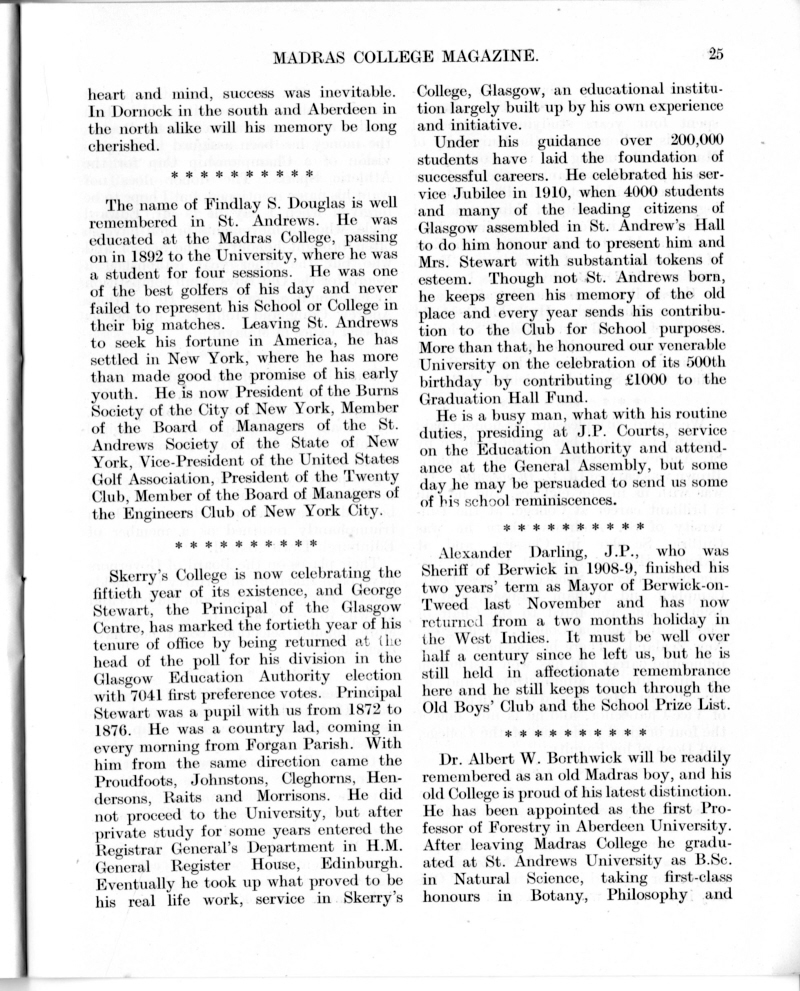 MADRAS COLLEGE MAGAZINE. 25

heart and mind, success was inevitable. In Dornock in the south and Aberdeen in the north alike will his memory be long cherished.

\* \* \* \* \* \* \* \* \* \*

The name of Findlay S. Douglas is well remembered in St. Andrews. He was educated at the Madras College, passing on in 1892 to the University, where he was a student for four sessions. He was one of the best golfers of his day and never failed to represent his School or College in their big matches. Leaving St. Andrews to seek his fortune in America, he has settled in New York, where he has more than made good the promise of his early youth. He is now President of the Burns Society of the City of New York, Member of the Board of Managers of the St. Andrews Society of the State of New York, Vice-President of the United States Golf Association, President of the Twenty Club, Member of the Board of Managers of the Engineers Club of New York City.

\* \* \* \* \* \* \* \* \* \*

Skerry's College is now celebrating the fiftieth year of its existence, and George Stewart, the Principal of the Glasgow Centre, has marked the fortieth year of his tenure of office by being returned at the head of the poll for his division in the Glasgow Education Authority election with 7041 first preference votes. Principal Stewart was a pupil with us from 1872 to 1876. He was a country lad, coming in every morning from Forgan Parish. With him from the same direction came the Proudfoots, Johnstons, Cleghorns, Hendersons, Raits and Morrisons. He did not proceed to the University, but after private study for some years entered the Registrar General's Department in H.M. General Register House, Edinburgh. Eventually he took up what proved to be his real life work, service in Skerry's College, Glasgow, an educational institution largely built up by his own experience and initiative.

Under his guidance over 200,000 students have laid the foundation of successful careers. He celebrated his service Jubilee in 1910, when 4000 students and many of the leading citizens of Glasgow assembled in St. Andrew's Hall to do him honour and to present him and Mrs. Stewart with substantial tokens of esteem. Though not St. Andrews born, he keeps green his memory of the old place and every year sends his contribution to the Club for School purposes. More than that, he honoured our venerable University on the celebration of its 500th birthday by contributing £1000 to the Graduation Hall Fund.

He is a busy man, what with his routine duties, presiding at J.P. Courts, service on the Education Authority and attendance at the General Assembly, but some day he may be persuaded to send us some of his school reminiscences.

\* \* \* \* \* \* \* \* \* \*

Alexander Darling, J.P., who was Sheriff of Berwick in 1908-9, finished his two years' term as Mayor of Berwick-on-Tweed last November and has now returned from a two months holiday in the West Indies. It must be well over half a century since he left us, but he is still held in affectionate remembrance here and he still keeps touch through the Old Boys' Club and the School Prize List.

\* \* \* \* \* \* \* \* \* \*

Dr. Albert W. Borthwick will be readily remembered as an old Madras boy, and his old College is proud of his latest distinction. He has been appointed as the first Professor of Forestry in Aberdeen University. After leaving Madras College he graduated at St. Andrews University as B.Sc. in Natural Science, taking first-class honours in Botany, Philosophy and